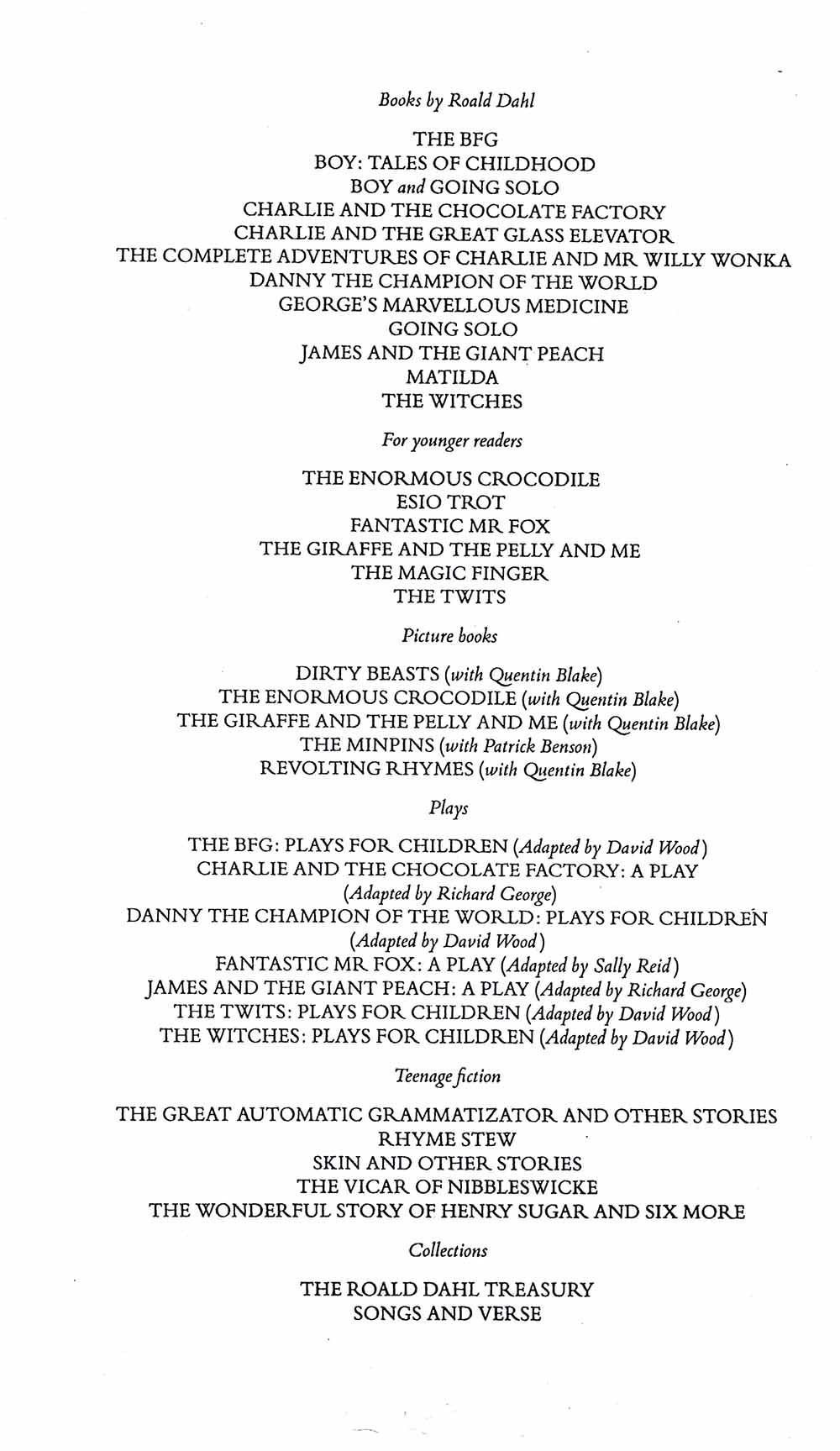 Books by Roald Dahl

THE BFG
BOY: TALES OF CHILDHOOD
BOY and GOING SOLO
CHARLIE AND THE CHOCOLATE FACTORY
CHARLIE AND THE GREAT GLASS ELEVATOR
THE COMPLETE ADVENTURES OF CHARLIE AND MR WILLY WONKA
DANNY THE CHAMPION OF THE WORLD
GEORGE'S MARVELLOUS MEDICINE
GOING SOLO
JAMES AND THE GIANT PEACH
MATILDA
THE WITCHES

For younger readers

THE ENORMOUS CROCODILE
ESIO TROT
FANTASTIC MR FOX
THE GIRAFFE AND THE PELLY AND ME
THE MAGIC FINGER
THE TWITS

Picture books

DIRTY BEASTS (with Quentin Blake)
THE ENORMOUS CROCODILE (with Quentin Blake)
THE GIRAFFE AND THE PELLY AND ME (with Quentin Blake)
THE MINPINS (with Patrick Benson)
REVOLTING RHYMES (with Quentin Blake)

Plays

THE BFG: PLAYS FOR CHILDREN (Adapted by David Wood)
CHARLIE AND THE CHOCOLATE FACTORY: A PLAY (Adapted by Richard George)
DANNY THE CHAMPION OF THE WORLD: PLAYS FOR CHILDREN (Adapted by David Wood)
FANTASTIC MR FOX: A PLAY (Adapted by Sally Reid)
JAMES AND THE GIANT PEACH: A PLAY (Adapted by Richard George)
THE TWITS: PLAYS FOR CHILDREN (Adapted by David Wood)
THE WITCHES: PLAYS FOR CHILDREN (Adapted by David Wood)

Teenage fiction

THE GREAT AUTOMATIC GRAMMATIZATOR AND OTHER STORIES
RHYME STEW
SKIN AND OTHER STORIES
THE VICAR OF NIBBLESWICKE
THE WONDERFUL STORY OF HENRY SUGAR AND SIX MORE

Collections

THE ROALD DAHL TREASURY
SONGS AND VERSE